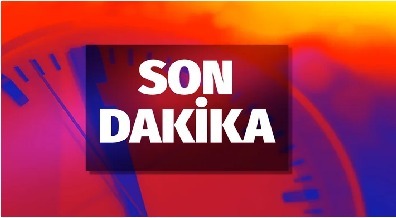 SON
DAKİKA